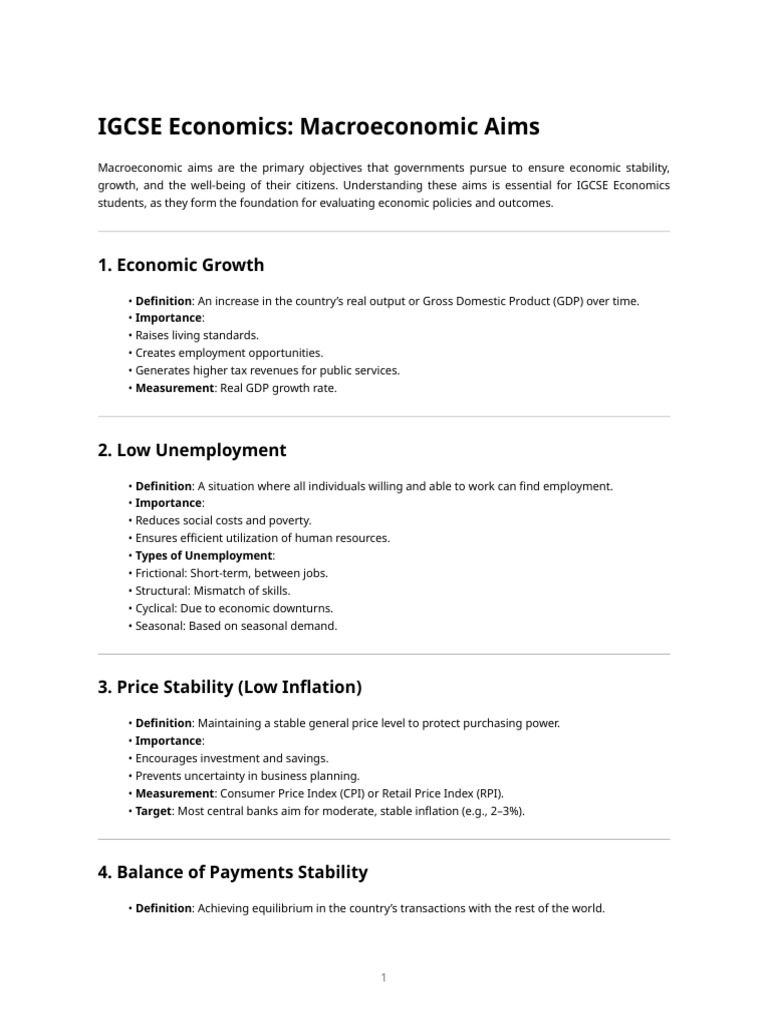 IGCSE Economics: Macroeconomic Aims

Macroeconomic aims are the primary objectives that governments pursue to ensure economic stability, growth, and the well-being of their citizens. Understanding these aims is essential for IGCSE Economics students, as they form the foundation for evaluating economic policies and outcomes.

1. Economic Growth

• Definition: An increase in the country's real output or Gross Domestic Product (GDP) over time.
• Importance:
• Raises living standards.
• Creates employment opportunities.
• Generates higher tax revenues for public services.
• Measurement: Real GDP growth rate.

2. Low Unemployment

• Definition: A situation where all individuals willing and able to work can find employment.
• Importance:
• Reduces social costs and poverty.
• Ensures efficient utilization of human resources.
• Types of Unemployment:
• Frictional: Short-term, between jobs.
• Structural: Mismatch of skills.
• Cyclical: Due to economic downturns.
• Seasonal: Based on seasonal demand.

3. Price Stability (Low Inflation)

• Definition: Maintaining a stable general price level to protect purchasing power.
• Importance:
• Encourages investment and savings.
• Prevents uncertainty in business planning.
• Measurement: Consumer Price Index (CPI) or Retail Price Index (RPI).
• Target: Most central banks aim for moderate, stable inflation (e.g., 2–3%).

4. Balance of Payments Stability

• Definition: Achieving equilibrium in the country's transactions with the rest of the world.

1